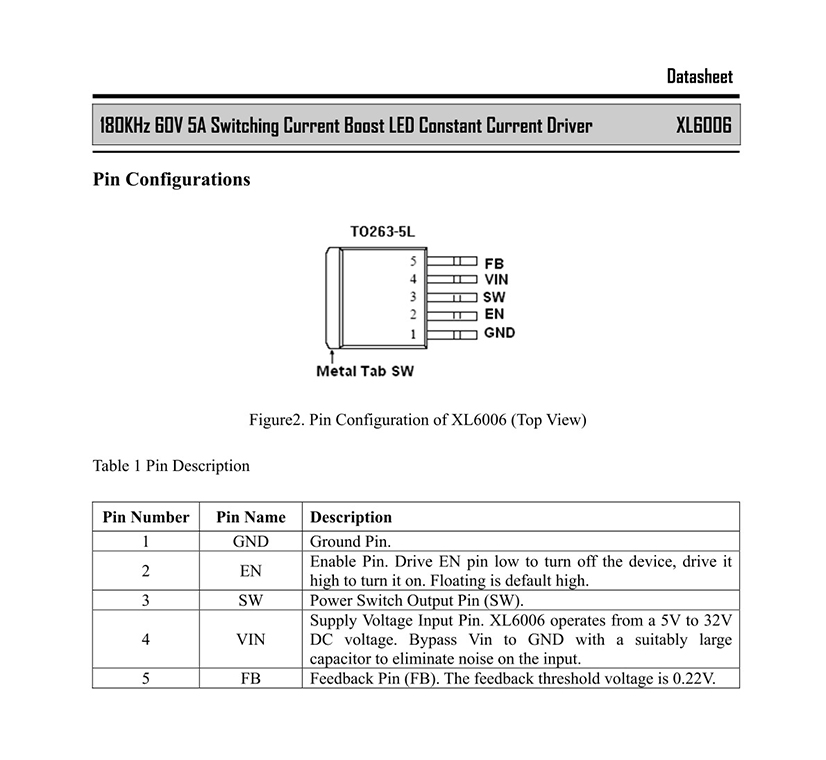 Datasheet

180KHz 60V 5A Switching Current Boost LED Constant Current Driver XL6006

Pin Configurations

TO263-5L

5 FB
4 VIN
3 SW
2 EN
1 GND

Metal Tab SW

Figure2. Pin Configuration of XL6006 (Top View)

Table 1 Pin Description

| Pin Number | Pin Name | Description |
|---|---|---|
| 1 | GND | Ground Pin. |
| 2 | EN | Enable Pin. Drive EN pin low to turn off the device, drive it high to turn it on. Floating is default high. |
| 3 | SW | Power Switch Output Pin (SW). |
| 4 | VIN | Supply Voltage Input Pin. XL6006 operates from a 5V to 32V DC voltage. Bypass Vin to GND with a suitably large capacitor to eliminate noise on the input. |
| 5 | FB | Feedback Pin (FB). The feedback threshold voltage is 0.22V. |